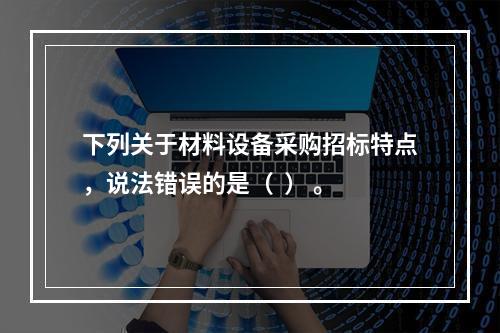 下列关于材料设备采购招标特点，说法错误的是（ ）。